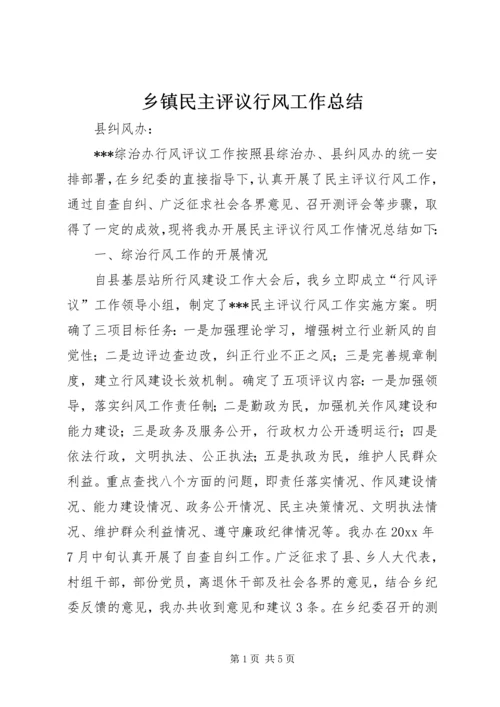 乡镇民主评议行风工作总结

县纠风办：

***综治办行风评议工作按照县综治办、县纠风办的统一安排部署，在乡纪委的直接指导下，认真开展了民主评议行风工作，通过自查自纠、广泛征求社会各界意见、召开测评会等步骤，取得了一定的成效，现将我办开展民主评议行风工作情况总结如下：

一、综治行风工作的开展情况

自县基层站所行风建设工作大会后，我乡立即成立“行风评议”工作领导小组，制定了***民主评议行风工作实施方案。明确了三项目标任务：一是加强理论学习，增强树立行业新风的自觉性；二是边评边查边改，纠正行业不正之风；三是完善规章制度，建立行风建设长效机制。确定了五项评议内容：一是加强领导，落实纠风工作责任制；二是勤政为民，加强机关作风建设和能力建设；三是政务及服务公开，行政权力公开透明运行；四是依法行政，文明执法、公正执法；五是执政为民，维护人民群众利益。重点查找八个方面的问题，即责任落实情况、作风建设情况、能力建设情况、政务公开情况、民主决策情况、文明执法情况、维护群众利益情况、遵守廉政纪律情况等。我办在20xx年7月中旬认真开展了自查自纠工作。广泛征求了县、乡人大代表，村组干部，部份党员，离退休干部及社会各界的意见，结合乡纪委反馈的意见，我办共收到意见和建议3条。在乡纪委召开的测

第1页 共5页